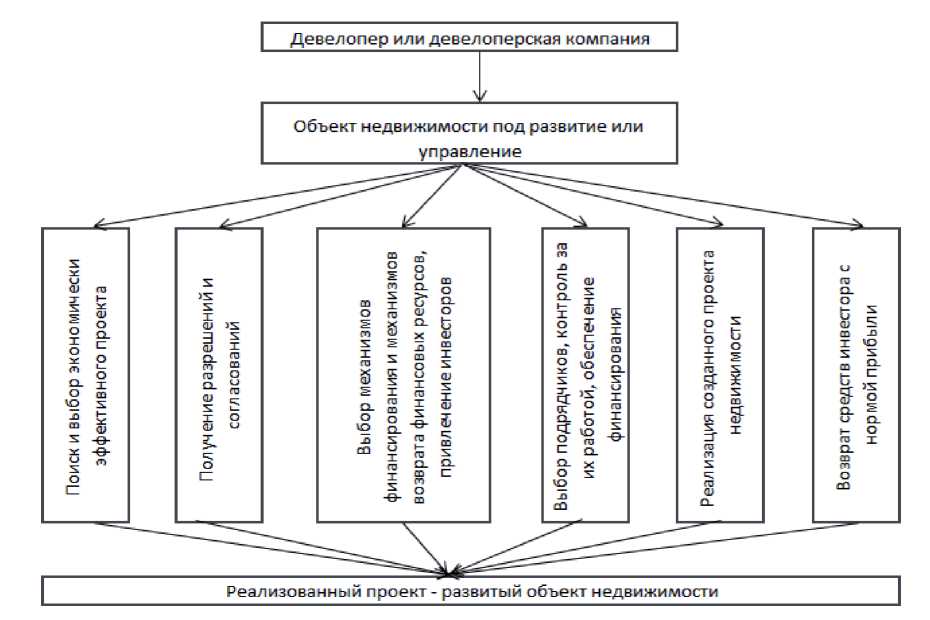 Девелопер или девелоперская компания

Объект недвижимости под развитие или управление

Поиск и выбор экономически эффективного проекта

Получение разрешений и согласований

Выбор механизмов финансирования и механизмов возврата финансовых ресурсов, привлечение инвесторов

Выбор подрядчиков, контроль за их работой, обеспечение финансирования

Реализация созданного проекта недвижимости

Возврат средств инвестора с нормой прибыли

Реализованный проект - развитый объект недвижимости